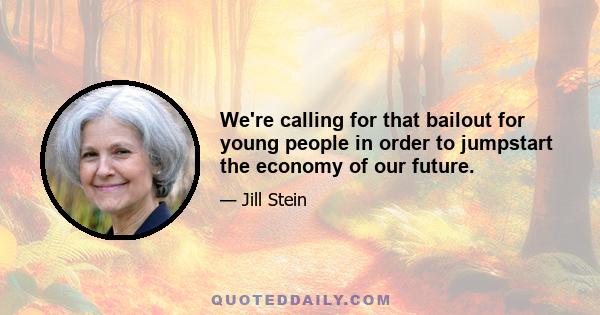 We're calling for that bailout for young people in order to jumpstart the economy of our future.

— Jill Stein

QUOTEDDAILY.COM